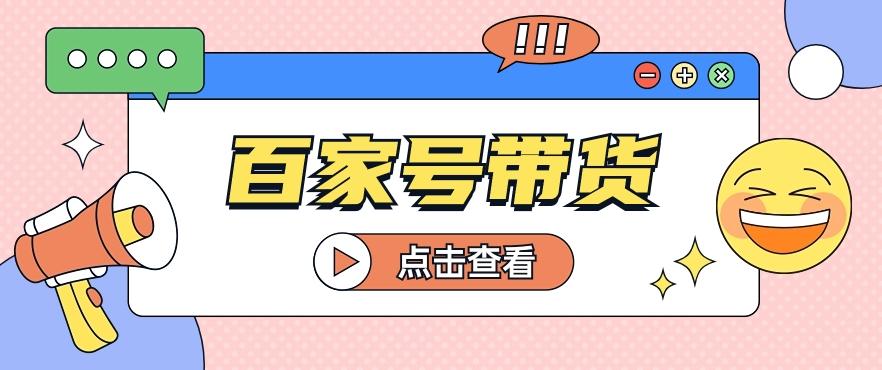 !!!

百家号带货

点击查看